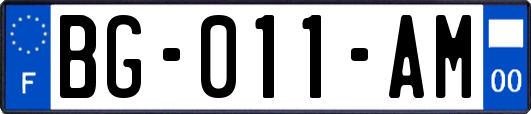 F
BG-011-AM
00